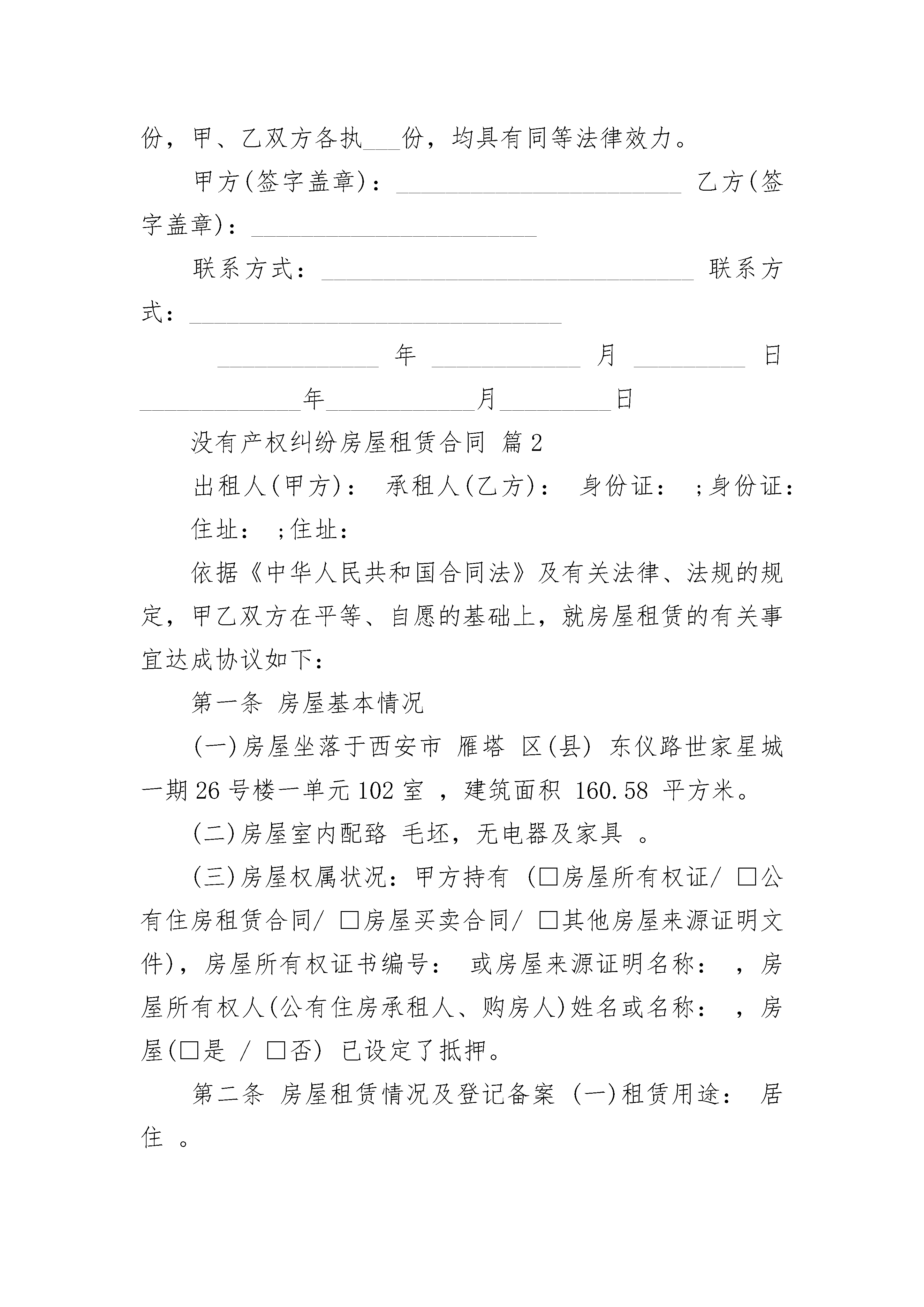 份，甲、乙双方各执___份，均具有同等法律效力。

甲方(签字盖章)：________________________ 乙方(签字盖章)：________________________

联系方式：________________________________ 联系方式：________________________________

______________ 年 _____________ 月 __________ 日

______________年_____________月__________日

没有产权纠纷房屋租赁合同 篇2

出租人(甲方)： 承租人(乙方)： 身份证： ;身份证：

住址： ;住址：

依据《中华人民共和国合同法》及有关法律、法规的规定，甲乙双方在平等、自愿的基础上，就房屋租赁的有关事宜达成协议如下：

第一条 房屋基本情况

(一)房屋坐落于西安市 雁塔 区(县) 东仪路世家星城一期26号楼一单元102室 ，建筑面积 160.58 平方米。

(二)房屋室内配臵 毛坯，无电器及家具 。

(三)房屋权属状况：甲方持有 (□房屋所有权证/ □公有住房租赁合同/ □房屋买卖合同/ □其他房屋来源证明文件)，房屋所有权证书编号： 或房屋来源证明名称： ，房屋所有权人(公有住房承租人、购房人)姓名或名称： ，房屋(□是 / □否) 已设定了抵押。

第二条 房屋租赁情况及登记备案 (一)租赁用途： 居住 。